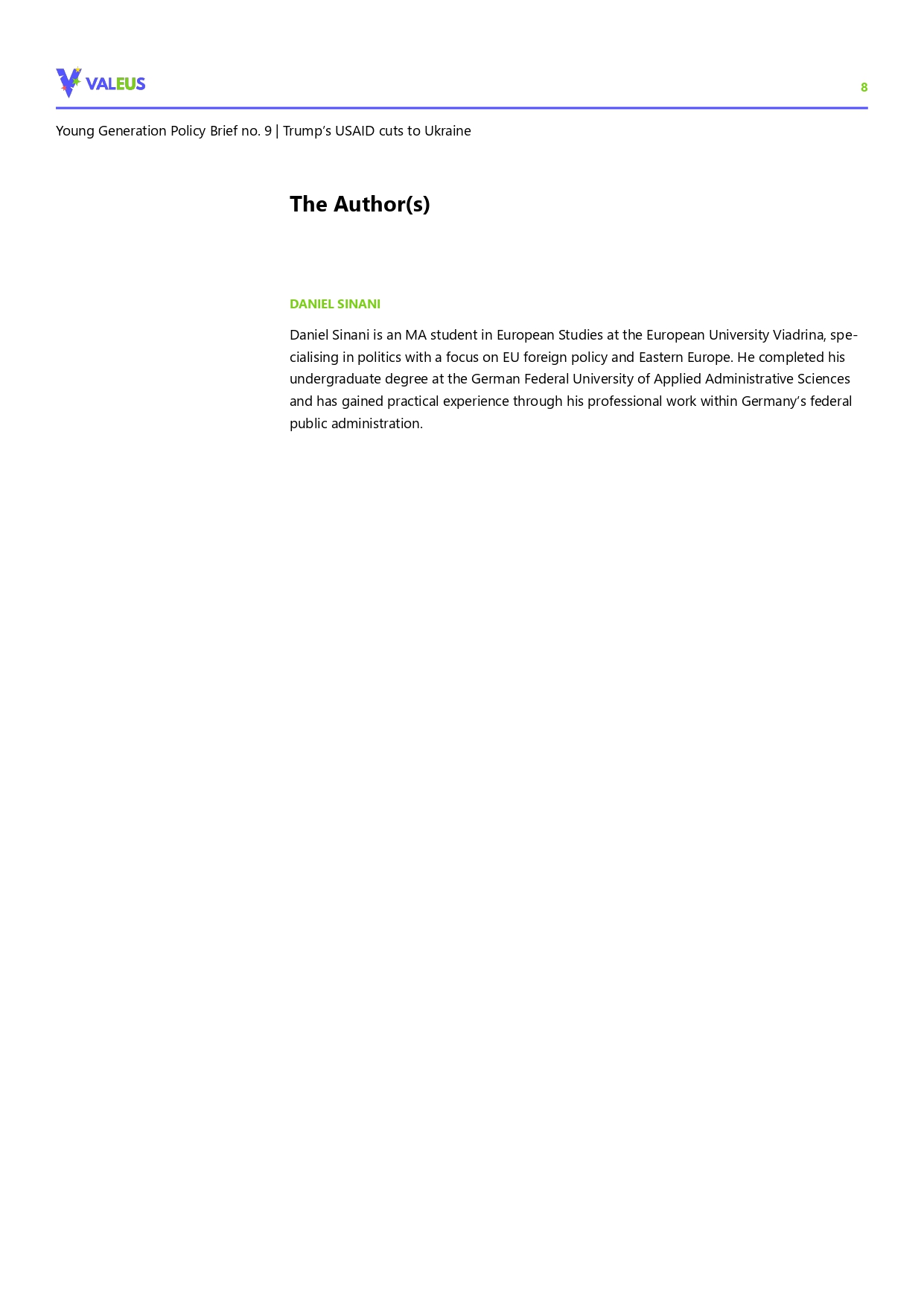 VALEUS

8

Young Generation Policy Brief no. 9 | Trump's USAID cuts to Ukraine

The Author(s)

DANIEL SINANI

Daniel Sinani is an MA student in European Studies at the European University Viadrina, specialising in politics with a focus on EU foreign policy and Eastern Europe. He completed his undergraduate degree at the German Federal University of Applied Administrative Sciences and has gained practical experience through his professional work within Germany's federal public administration.